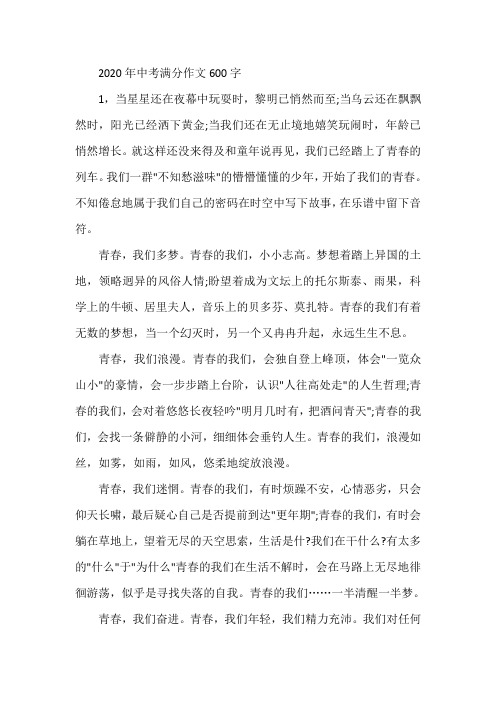 2020年中考满分作文600字

1，当星星还在夜幕中玩耍时，黎明已悄然而至;当乌云还在飘飘然时，阳光已经洒下黄金;当我们还在无止境地嬉笑玩闹时，年龄已悄然增长。就这样还没来得及和童年说再见，我们已经踏上了青春的列车。我们一群"不知愁滋味"的懵懵懂懂的少年，开始了我们的青春。不知倦怠地属于我们自己的密码在时空中写下故事，在乐谱中留下音符。

青春，我们多梦。青春的我们，小小志高。梦想着踏上异国的土地，领略迥异的风俗人情;盼望着成为文坛上的托尔斯泰、雨果，科学上的牛顿、居里夫人，音乐上的贝多芬、莫扎特。青春的我们有着无数的梦想，当一个幻灭时，另一个又冉冉升起，永远生生不息。

青春，我们浪漫。青春的我们，会独自登上峰顶，体会"一览众山小"的豪情，会一步步踏上台阶，认识"人往高处走"的人生哲理;青春的我们，会对着悠悠长夜轻吟"明月几时有，把酒问青天";青春的我们，会找一条僻静的小河，细细体会垂钓人生。青春的我们，浪漫如丝，如雾，如雨，如风，悠柔地绽放浪漫。

青春，我们迷惘。青春的我们，有时烦躁不安，心情恶劣，只会仰天长啸，最后疑心自己是否提前到达"更年期";青春的我们，有时会躺在草地上，望着无尽的天空思索，生活是什?我们在干什么?有太多的"什么"于"为什么"青春的我们在生活不解时，会在马路上无尽地徘徊游荡，似乎是寻找失落的自我。青春的我们……一半清醒一半梦。

青春，我们奋进。青春，我们年轻，我们精力充沛。我们对任何